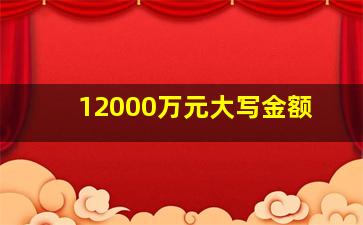 12000万元大写金额